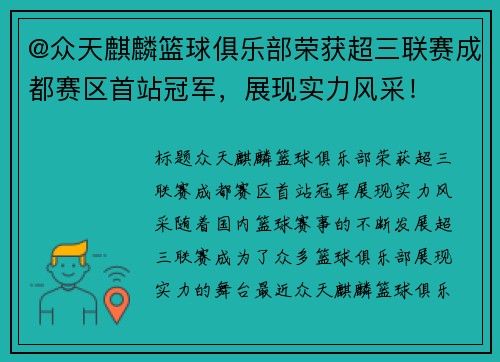 @众天麒麟篮球俱乐部荣获超三联赛成都赛区首站冠军，展现实力风采！

标题众天麒麟篮球俱乐部荣获超三联赛成都赛区首站冠军展现实力风采随着国内篮球赛事的不断发展超三联赛成为了众多篮球俱乐部展现实力的舞台最近众天麒麟篮球俱乐